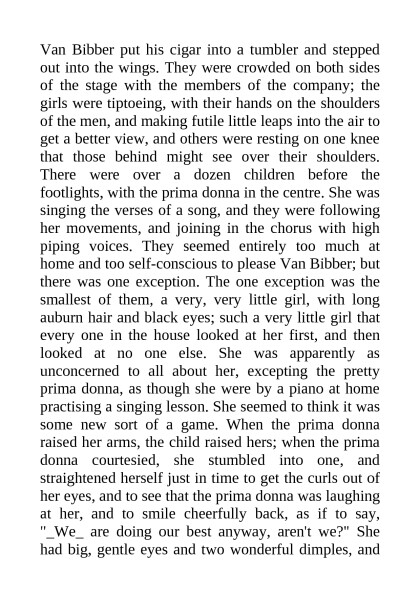 Van Bibber put his cigar into a tumbler and stepped out into the wings. They were crowded on both sides of the stage with the members of the company; the girls were tiptoeing, with their hands on the shoulders of the men, and making futile little leaps into the air to get a better view, and others were resting on one knee that those behind might see over their shoulders. There were over a dozen children before the footlights, with the prima donna in the centre. She was singing the verses of a song, and they were following her movements, and joining in the chorus with high piping voices. They seemed entirely too much at home and too self-conscious to please Van Bibber; but there was one exception. The one exception was the smallest of them, a very, very little girl, with long auburn hair and black eyes; such a very little girl that every one in the house looked at her first, and then looked at no one else. She was apparently as unconcerned to all about her, excepting the pretty prima donna, as though she were by a piano at home practising a singing lesson. She seemed to think it was some new sort of a game. When the prima donna raised her arms, the child raised hers; when the prima donna courtesied, she stumbled into one, and straightened herself just in time to get the curls out of her eyes, and to see that the prima donna was laughing at her, and to smile cheerfully back, as if to say, "_We_ are doing our best anyway, aren't we?" She had big, gentle eyes and two wonderful dimples, and